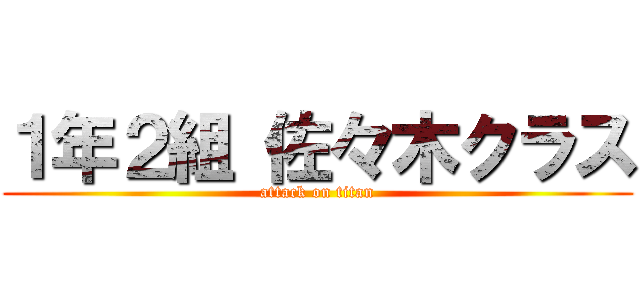 1年2組 佐々木クラス
attack on titan